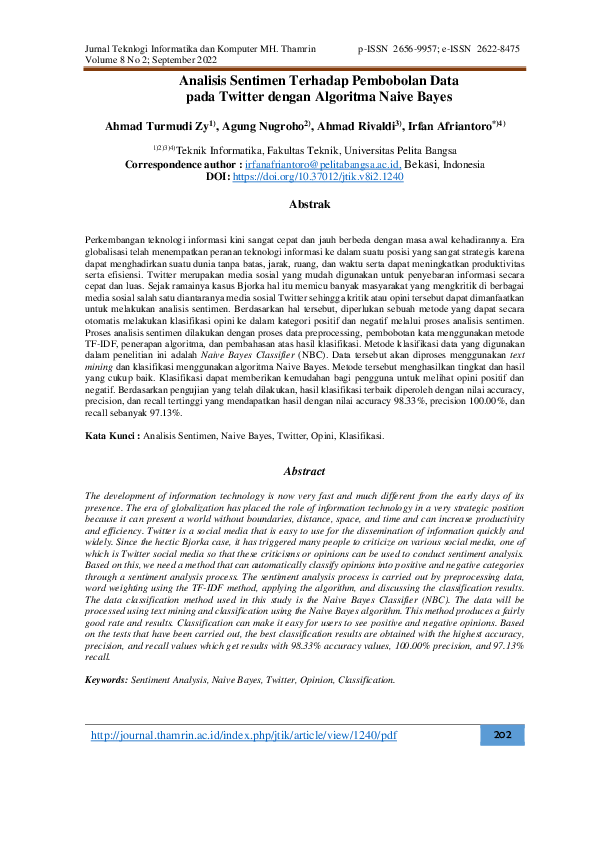 Jurnal Teknlogi Informatika dan Komputer MH. Thamrin
Volume 8 No 2; September 2022

p-ISSN 2656-9957; e-ISSN 2622-8475

Analisis Sentimen Terhadap Pembobolan Data pada Twitter dengan Algoritma Naive Bayes

Ahmad Turmudi Zy$^{1)}$, Agung Nugroho$^{2)}$, Ahmad Rivaldi$^{3)}$, Irfan Afriantoro$^{*)4)}$

$^{1)2)3)4)}$Teknik Informatika, Fakultas Teknik, Universitas Pelita Bangsa
Correspondence author : irfanafriantoro@pelitabangsa.ac.id, Bekasi, Indonesia
DOI: https://doi.org/10.37012/jtik.v8i2.1240

Abstrak

Perkembangan teknologi informasi kini sangat cepat dan jauh berbeda dengan masa awal kehadirannya. Era globalisasi telah menempatkan peranan teknologi informasi ke dalam suatu posisi yang sangat strategis karena dapat menghadirkan suatu dunia tanpa batas, jarak, ruang, dan waktu serta dapat meningkatkan produktivitas serta efisiensi. Twitter merupakan media sosial yang mudah digunakan untuk penyebaran informasi secara cepat dan luas. Sejak ramainya kasus Bjorka hal itu memicu banyak masyarakat yang mengkritik di berbagai media sosial salah satu diantaranya media sosial Twitter sehingga kritik atau opini tersebut dapat dimanfaatkan untuk melakukan analisis sentimen. Berdasarkan hal tersebut, diperlukan sebuah metode yang dapat secara otomatis melakukan klasifikasi opini ke dalam kategori positif dan negatif melalui proses analisis sentimen. Proses analisis sentimen dilakukan dengan proses data preprocessing, pembobotan kata menggunakan metode TF-IDF, penerapan algoritma, dan pembahasan atas hasil klasifikasi. Metode klasifikasi data yang digunakan dalam penelitian ini adalah Naive Bayes Classifier (NBC). Data tersebut akan diproses menggunakan text mining dan klasifikasi menggunakan algoritma Naive Bayes. Metode tersebut menghasilkan tingkat dan hasil yang cukup baik. Klasifikasi dapat memberikan kemudahan bagi pengguna untuk melihat opini positif dan negatif. Berdasarkan pengujian yang telah dilakukan, hasil klasifikasi terbaik diperoleh dengan nilai accuracy, precision, dan recall tertinggi yang mendapatkan hasil dengan nilai accuracy 98.33%, precision 100.00%, dan recall sebanyak 97.13%.

Kata Kunci : Analisis Sentimen, Naive Bayes, Twitter, Opini, Klasifikasi.

Abstract

The development of information technology is now very fast and much different from the early days of its presence. The era of globalization has placed the role of information technology in a very strategic position because it can present a world without boundaries, distance, space, and time and can increase productivity and efficiency. Twitter is a social media that is easy to use for the dissemination of information quickly and widely. Since the hectic Bjorka case, it has triggered many people to criticize on various social media, one of which is Twitter social media so that these criticisms or opinions can be used to conduct sentiment analysis. Based on this, we need a method that can automatically classify opinions into positive and negative categories through a sentiment analysis process. The sentiment analysis process is carried out by preprocessing data, word weighting using the TF-IDF method, applying the algorithm, and discussing the classification results. The data classification method used in this study is the Naive Bayes Classifier (NBC). The data will be processed using text mining and classification using the Naive Bayes algorithm. This method produces a fairly good rate and results. Classification can make it easy for users to see positive and negative opinions. Based on the tests that have been carried out, the best classification results are obtained with the highest accuracy, precision, and recall values which get results with 98.33% accuracy values, 100.00% precision, and 97.13% recall.

Keywords: Sentiment Analysis, Naive Bayes, Twitter, Opinion, Classification.

http://journal.thamrin.ac.id/index.php/jtik/article/view/1240/pdf

202